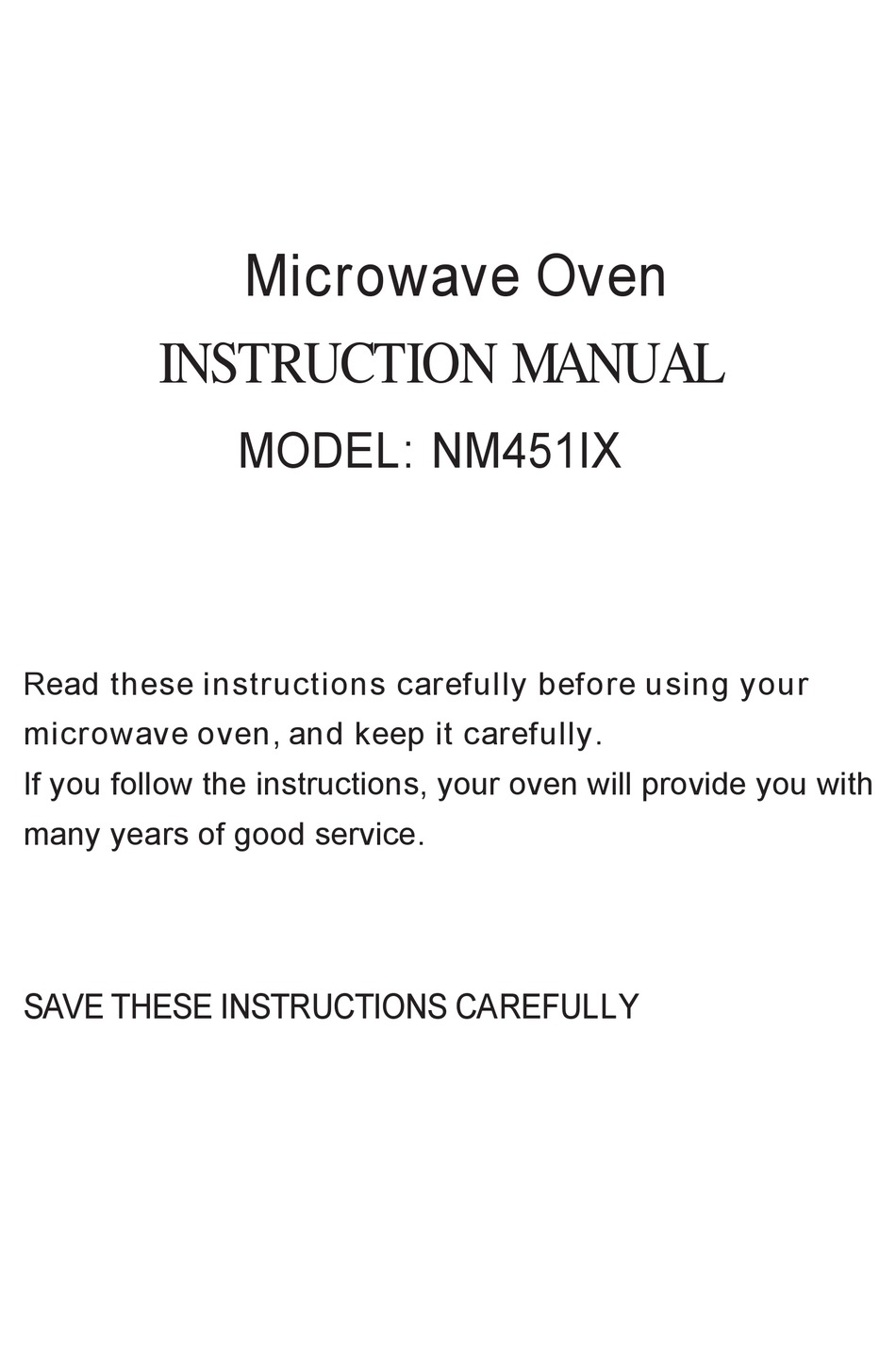 Microwave Oven
INSTRUCTION MANUAL
MODEL: NM451IX

Read these instructions carefully before using your microwave oven, and keep it carefully.
If you follow the instructions, your oven will provide you with many years of good service.

SAVE THESE INSTRUCTIONS CAREFULLY